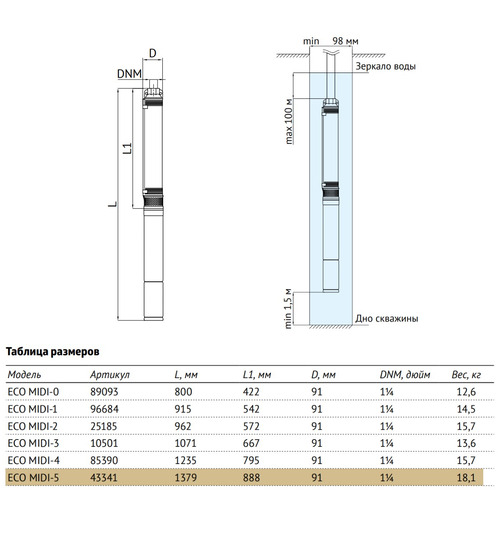 D

DNM

L1

L

min 98 мм

Зеркало воды

max 100 м

min 1,5 м

Дно скважины

Таблица размеров

| Модель | Артикул | L, мм | L1, мм | D, мм | DNM, дюйм | Вес, кг |
|---|---|---|---|---|---|---|
| ECO MIDI-0 | 89093 | 800 | 422 | 91 | 1¼ | 12,6 |
| ECO MIDI-1 | 96684 | 915 | 542 | 91 | 1¼ | 14,5 |
| ECO MIDI-2 | 25185 | 962 | 572 | 91 | 1¼ | 15,7 |
| ECO MIDI-3 | 10501 | 1071 | 667 | 91 | 1¼ | 13,6 |
| ECO MIDI-4 | 85390 | 1235 | 795 | 91 | 1¼ | 15,7 |
| ECO MIDI-5 | 43341 | 1379 | 888 | 91 | 1¼ | 18,1 |